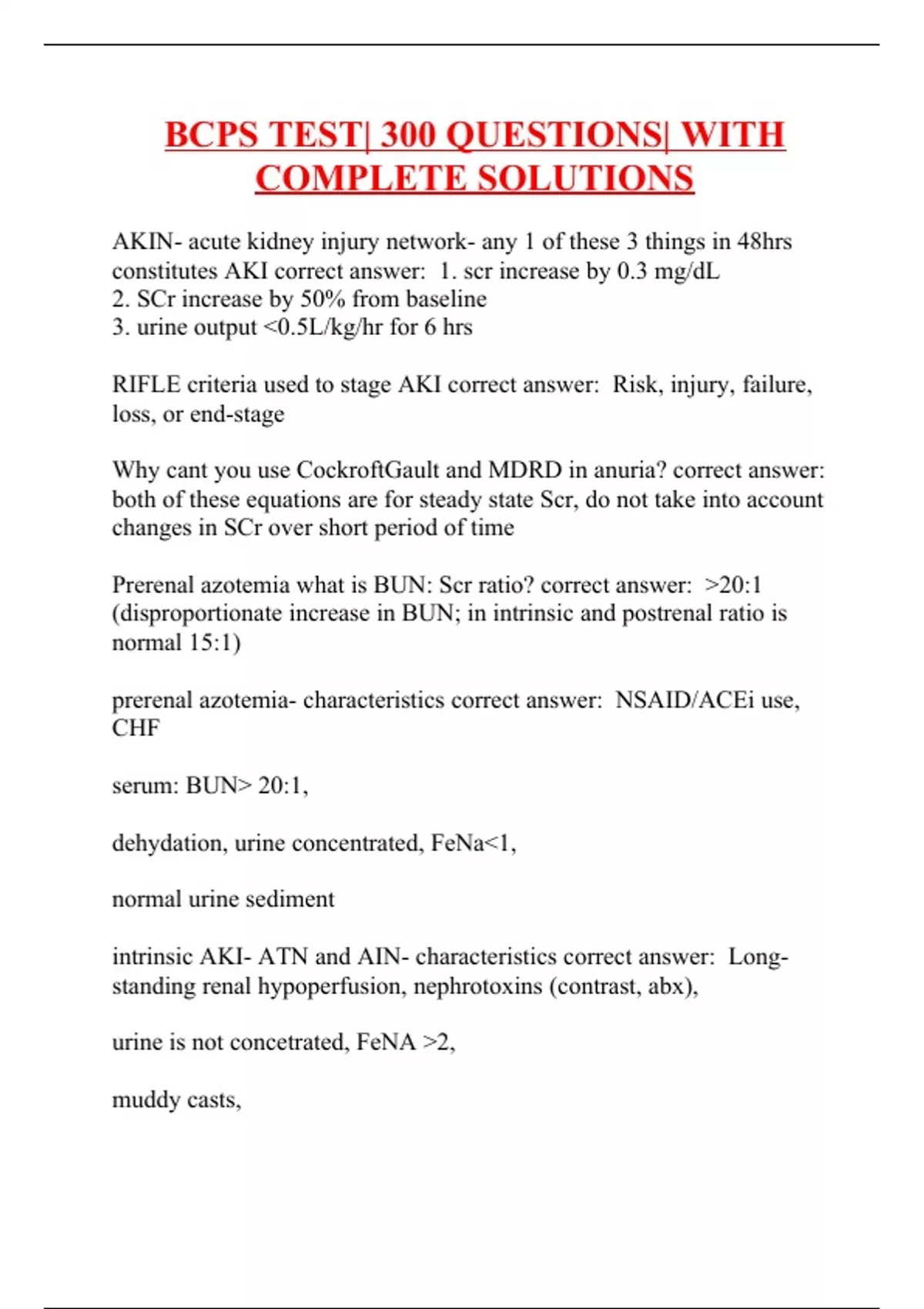 BCPS TEST| 300 QUESTIONS| WITH COMPLETE SOLUTIONS

AKIN- acute kidney injury network- any 1 of these 3 things in 48hrs constitutes AKI correct answer:  1. scr increase by 0.3 mg/dL
2. SCr increase by 50% from baseline
3. urine output <0.5L/kg/hr for 6 hrs

RIFLE criteria used to stage AKI correct answer:  Risk, injury, failure, loss, or end-stage

Why cant you use CockroftGault and MDRD in anuria? correct answer: both of these equations are for steady state Scr, do not take into account changes in SCr over short period of time

Prerenal azotemia what is BUN: Scr ratio? correct answer:  >20:1 (disproportionate increase in BUN; in intrinsic and postrenal ratio is normal 15:1)

prerenal azotemia- characteristics correct answer:  NSAID/ACEi use, CHF

serum: BUN> 20:1,

dehydation, urine concentrated, FeNa<1,

normal urine sediment

intrinsic AKI- ATN and AIN- characteristics correct answer:  Long-standing renal hypoperfusion, nephrotoxins (contrast, abx),

urine is not concetrated, FeNA >2,

muddy casts,